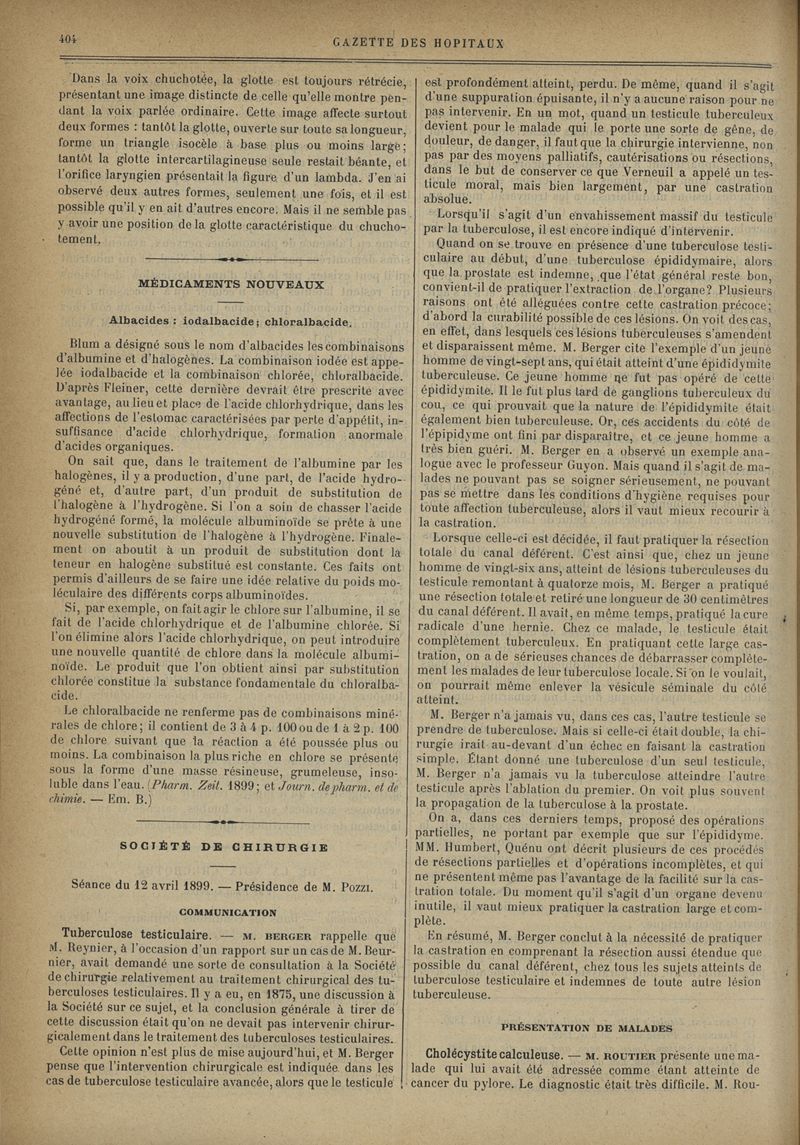 404

GAZETTE DES HOPITAUX

Dans la voix chuchotée, la glotte est toujours rétrécie, présentant une image distincte de celle qu'elle montre pendant la voix parlée ordinaire. Cette image affecte surtout deux formes : tantôt la glotte, ouverte sur toute sa longueur, forme un triangle isocèle à base plus ou moins large; tantôt la glotte intercartilagineuse seule restait béante, et l'orifice laryngien présentait la figure d'un lambda. J'en ai observé deux autres formes, seulement une fois, et il est possible qu'il y en ait d'autres encore. Mais il ne semble pas y avoir une position de la glotte caractéristique du chuchotement.

MÉDICAMENTS NOUVEAUX

Albacides : iodalbacide; chloralbacide.

Blum a désigné sous le nom d'albacides les combinaisons d'albumine et d'halogènes. La combinaison iodée est appelée iodalbacide et la combinaison chlorée, chloralbacide. D'après Fleiner, cette dernière devrait être prescrite avec avantage, au lieu et place de l'acide chlorhydrique, dans les affections de l'estomac caractérisées par perte d'appétit, insuffisance d'acide chlorhydrique, formation anormale d'acides organiques.

On sait que, dans le traitement de l'albumine par les halogènes, il y a production, d'une part, de l'acide hydrogéné et, d'autre part, d'un produit de substitution de l'halogène à l'hydrogène. Si l'on a soin de chasser l'acide hydrogéné formé, la molécule albuminoïde se prête à une nouvelle substitution de l'halogène à l'hydrogène. Finalement on aboutit à un produit de substitution dont la teneur en halogène substitué est constante. Ces faits ont permis d'ailleurs de se faire une idée relative du poids moléculaire des différents corps albuminoïdes.

Si, par exemple, on fait agir le chlore sur l'albumine, il se fait de l'acide chlorhydrique et de l'albumine chlorée. Si l'on élimine alors l'acide chlorhydrique, on peut introduire une nouvelle quantité de chlore dans la molécule albuminoïde. Le produit que l'on obtient ainsi par substitution chlorée constitue la substance fondamentale du chloralbacide.

Le chloralbacide ne renferme pas de combinaisons minérales de chlore; il contient de 3 à 4 p. 100 ou de 1 à 2 p. 100 de chlore suivant que la réaction a été poussée plus ou moins. La combinaison la plus riche en chlore se présente sous la forme d'une masse résineuse, grumeleuse, insoluble dans l'eau. (Pharm. Zeit. 1899; et Journ. de pharm. et de chimie. — Em. B.)

SOCIÉTÉ DE CHIRURGIE

Séance du 12 avril 1899. — Présidence de M. Pozzi.

COMMUNICATION

Tuberculose testiculaire. — M. BERGER rappelle que M. Reynier, à l'occasion d'un rapport sur un cas de M. Beurnier, avait demandé une sorte de consultation à la Société de chirurgie relativement au traitement chirurgical des tuberculoses testiculaires. Il y a eu, en 1875, une discussion à la Société sur ce sujet, et la conclusion générale à tirer de cette discussion était qu'on ne devait pas intervenir chirurgicalement dans le traitement des tuberculoses testiculaires.

Cette opinion n'est plus de mise aujourd'hui, et M. Berger pense que l'intervention chirurgicale est indiquée dans les cas de tuberculose testiculaire avancée, alors que le testicule est profondément atteint, perdu. De même, quand il s'agit d'une suppuration épuisante, il n'y a aucune raison pour ne pas intervenir. En un mot, quand un testicule tuberculeux devient pour le malade qui le porte une sorte de gêne, de douleur, de danger, il faut que la chirurgie intervienne, non pas par des moyens palliatifs, cautérisations ou résections, dans le but de conserver ce que Verneuil a appelé un testicule moral, mais bien largement, par une castration absolue.

Lorsqu'il s'agit d'un envahissement massif du testicule par la tuberculose, il est encore indiqué d'intervenir.

Quand on se trouve en présence d'une tuberculose testiculaire au début, d'une tuberculose épididymaire, alors que la prostate est indemne, que l'état général reste bon, convient-il de pratiquer l'extraction de l'organe? Plusieurs raisons ont été alléguées contre cette castration précoce; d'abord la curabilité possible de ces lésions. On voit des cas, en effet, dans lesquels ces lésions tuberculeuses s'amendent et disparaissent même. M. Berger cite l'exemple d'un jeune homme de vingt-sept ans, qui était atteint d'une épididymite tuberculeuse. Ce jeune homme ne fut pas opéré de cette épididymite. Il le fut plus tard de ganglions tuberculeux du cou, ce qui prouvait que la nature de l'épididymite était également bien tuberculeuse. Or, ces accidents du côté de l'épipidyme ont fini par disparaître, et ce jeune homme a très bien guéri. M. Berger en a observé un exemple analogue avec le professeur Guyon. Mais quand il s'agit de malades ne pouvant pas se soigner sérieusement, ne pouvant pas se mettre dans les conditions d'hygiène requises pour toute affection tuberculeuse, alors il vaut mieux recourir à la castration.

Lorsque celle-ci est décidée, il faut pratiquer la résection totale du canal déférent. C'est ainsi que, chez un jeune homme de vingt-six ans, atteint de lésions tuberculeuses du testicule remontant à quatorze mois, M. Berger a pratiqué une résection totale et retiré une longueur de 30 centimètres du canal déférent. Il avait, en même temps, pratiqué la cure radicale d'une hernie. Chez ce malade, le testicule était complètement tuberculeux. En pratiquant cette large castration, on a de sérieuses chances de débarrasser complètement les malades de leur tuberculose locale. Si on le voulait, on pourrait même enlever la vésicule séminale du côté atteint.

M. Berger n'a jamais vu, dans ces cas, l'autre testicule se prendre de tuberculose. Mais si celle-ci était double, la chirurgie irait au-devant d'un échec en faisant la castration simple. Étant donné une tuberculose d'un seul testicule, M. Berger n'a jamais vu la tuberculose atteindre l'autre testicule après l'ablation du premier. On voit plus souvent la propagation de la tuberculose à la prostate.

On a, dans ces derniers temps, proposé des opérations partielles, ne portant par exemple que sur l'épididyme. MM. Humbert, Quénu ont décrit plusieurs de ces procédés de résections partielles et d'opérations incomplètes, et qui ne présentent même pas l'avantage de la facilité sur la castration totale. Du moment qu'il s'agit d'un organe devenu inutile, il vaut mieux pratiquer la castration large et complète.

En résumé, M. Berger conclut à la nécessité de pratiquer la castration en comprenant la résection aussi étendue que possible du canal déférent, chez tous les sujets atteints de tuberculose testiculaire et indemnes de toute autre lésion tuberculeuse.

PRÉSENTATION DE MALADES

Cholécystite calculeuse. — M. ROUTIER présente une malade qui lui avait été adressée comme étant atteinte de cancer du pylore. Le diagnostic était très difficile. M. Rou-